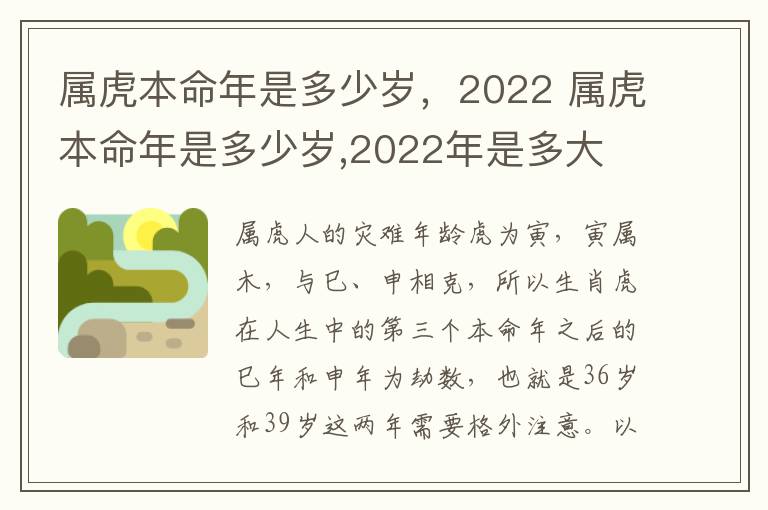 属虎本命年是多少岁，2022 属虎本命年是多少岁,2022年是多大

属虎人的灾难年龄虎为寅，寅属木，与巳、申相克，所以生肖虎在人生中的第三个本命年之后的巳年和申年为劫数，也就是36岁和39岁这两年需要格外注意。以